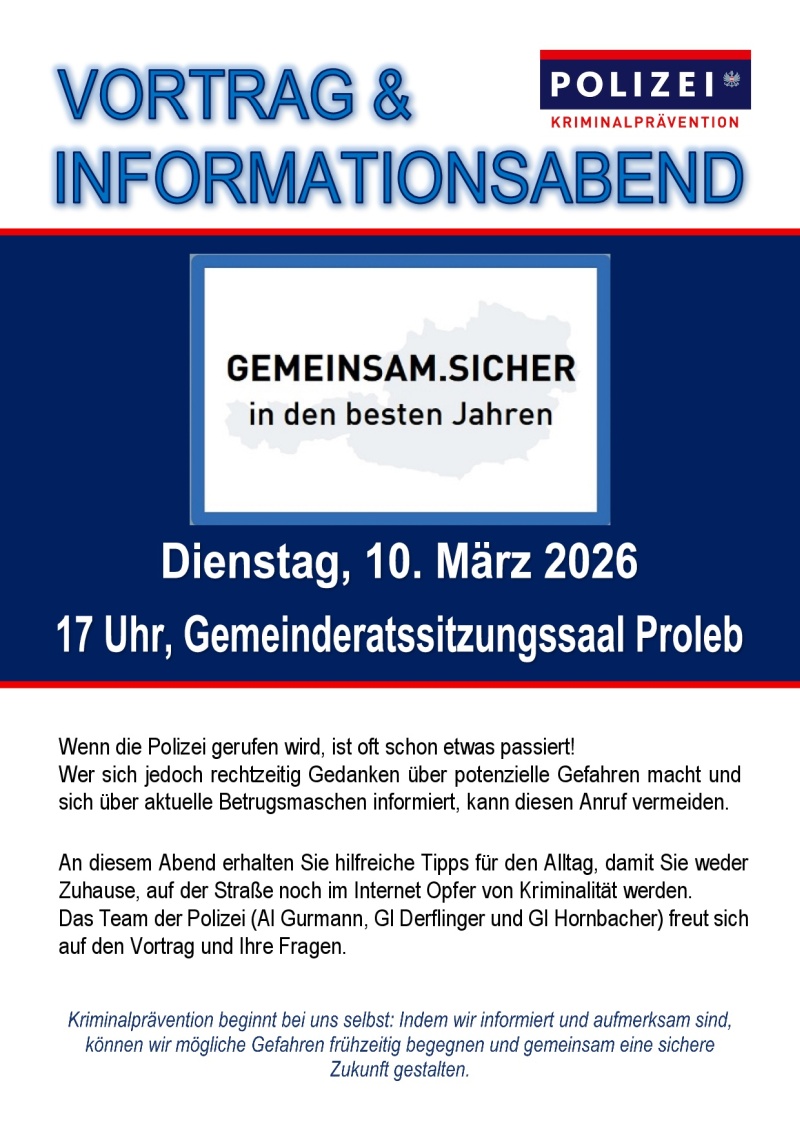 VORTRAG &
INFORMATIONSABEND

POLIZEI
KRIMINALPRÄVENTION

GEMEINSAM.SICHER
in den besten Jahren

Dienstag, 10. März 2026
17 Uhr, Gemeinderatssitzungssaal Proleb

Wenn die Polizei gerufen wird, ist oft schon etwas passiert!
Wer sich jedoch rechtzeitig Gedanken über potenzielle Gefahren macht und sich über aktuelle Betrugsmaschen informiert, kann diesen Anruf vermeiden.

An diesem Abend erhalten Sie hilfreiche Tipps für den Alltag, damit Sie weder Zuhause, auf der Straße noch im Internet Opfer von Kriminalität werden.
Das Team der Polizei (AI Gurmann, GI Derflinger und GI Hornbacher) freut sich auf den Vortrag und Ihre Fragen.

Kriminalprävention beginnt bei uns selbst: Indem wir informiert und aufmerksam sind, können wir mögliche Gefahren frühzeitig begegnen und gemeinsam eine sichere Zukunft gestalten.